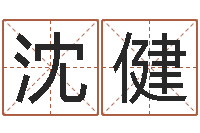 沈健